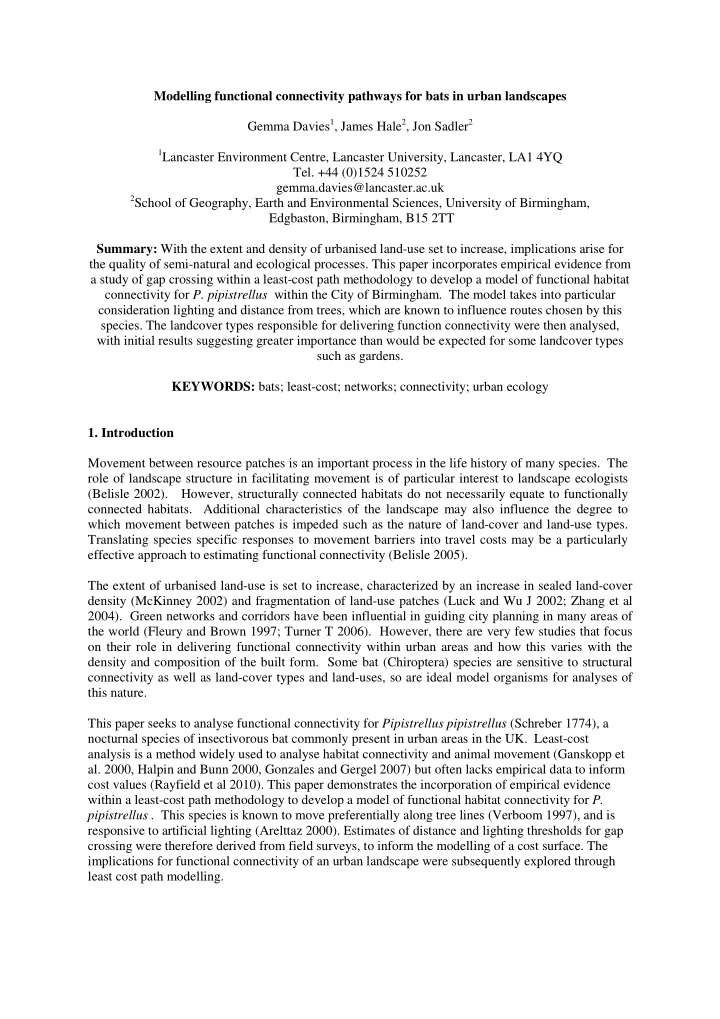 Modelling functional connectivity pathways for bats in urban landscapes

Gemma Davies$^1$, James Hale$^2$, Jon Sadler$^2$

$^1$Lancaster Environment Centre, Lancaster University, Lancaster, LA1 4YQ
Tel. +44 (0)1524 510252
gemma.davies@lancaster.ac.uk
$^2$School of Geography, Earth and Environmental Sciences, University of Birmingham, Edgbaston, Birmingham, B15 2TT

Summary: With the extent and density of urbanised land-use set to increase, implications arise for the quality of semi-natural and ecological processes. This paper incorporates empirical evidence from a study of gap crossing within a least-cost path methodology to develop a model of functional habitat connectivity for P. pipistrellus within the City of Birmingham. The model takes into particular consideration lighting and distance from trees, which are known to influence routes chosen by this species. The landcover types responsible for delivering function connectivity were then analysed, with initial results suggesting greater importance than would be expected for some landcover types such as gardens.

KEYWORDS: bats; least-cost; networks; connectivity; urban ecology

1. Introduction

Movement between resource patches is an important process in the life history of many species. The role of landscape structure in facilitating movement is of particular interest to landscape ecologists (Belisle 2002). However, structurally connected habitats do not necessarily equate to functionally connected habitats. Additional characteristics of the landscape may also influence the degree to which movement between patches is impeded such as the nature of land-cover and land-use types. Translating species specific responses to movement barriers into travel costs may be a particularly effective approach to estimating functional connectivity (Belisle 2005).

The extent of urbanised land-use is set to increase, characterized by an increase in sealed land-cover density (McKinney 2002) and fragmentation of land-use patches (Luck and Wu J 2002; Zhang et al 2004). Green networks and corridors have been influential in guiding city planning in many areas of the world (Fleury and Brown 1997; Turner T 2006). However, there are very few studies that focus on their role in delivering functional connectivity within urban areas and how this varies with the density and composition of the built form. Some bat (Chiroptera) species are sensitive to structural connectivity as well as land-cover types and land-uses, so are ideal model organisms for analyses of this nature.

This paper seeks to analyse functional connectivity for Pipistrellus pipistrellus (Schreber 1774), a nocturnal species of insectivorous bat commonly present in urban areas in the UK. Least-cost analysis is a method widely used to analyse habitat connectivity and animal movement (Ganskopp et al. 2000, Halpin and Bunn 2000, Gonzales and Gergel 2007) but often lacks empirical data to inform cost values (Rayfield et al 2010). This paper demonstrates the incorporation of empirical evidence within a least-cost path methodology to develop a model of functional habitat connectivity for P. pipistrellus . This species is known to move preferentially along tree lines (Verboom 1997), and is responsive to artificial lighting (Arelttaz 2000). Estimates of distance and lighting thresholds for gap crossing were therefore derived from field surveys, to inform the modelling of a cost surface. The implications for functional connectivity of an urban landscape were subsequently explored through least cost path modelling.